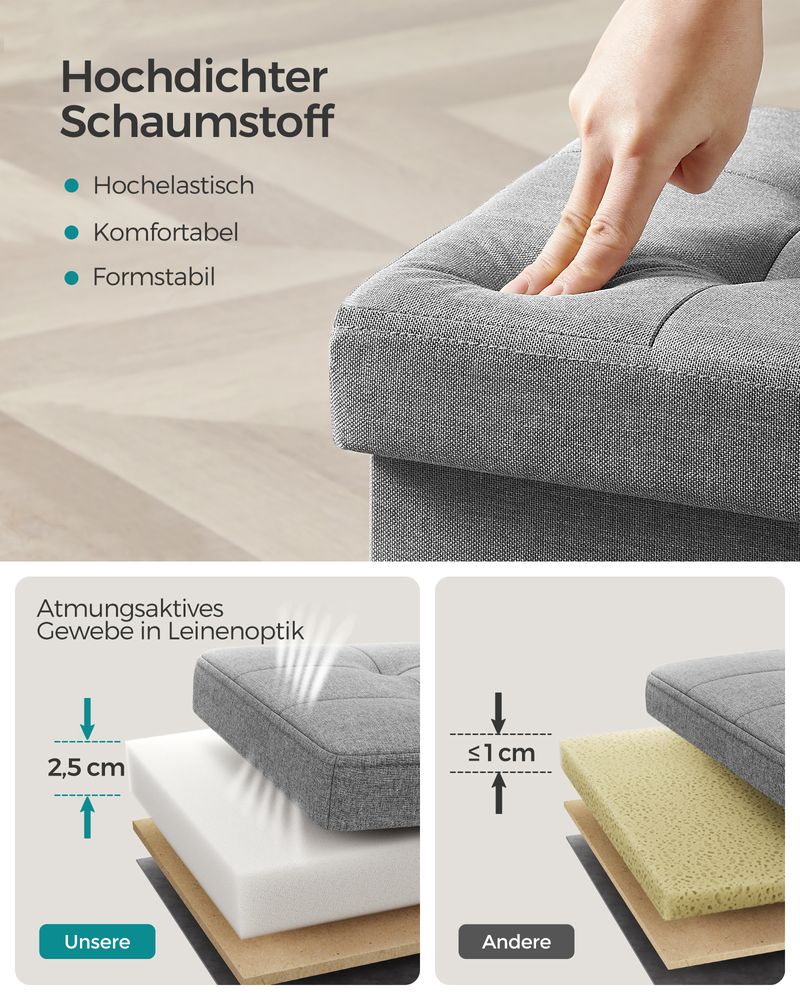 Hochdichter Schaumstoff

• Hochelastisch
• Komfortabel
• Formstabil

Atmungsaktives Gewebe in Leinenoptik

2,5 cm

Unsere

≤1 cm

Andere